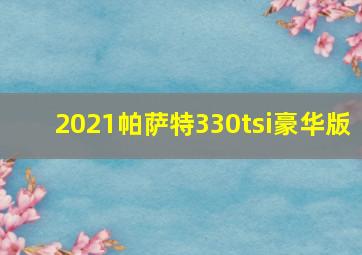 2021帕萨特330tsi豪华版